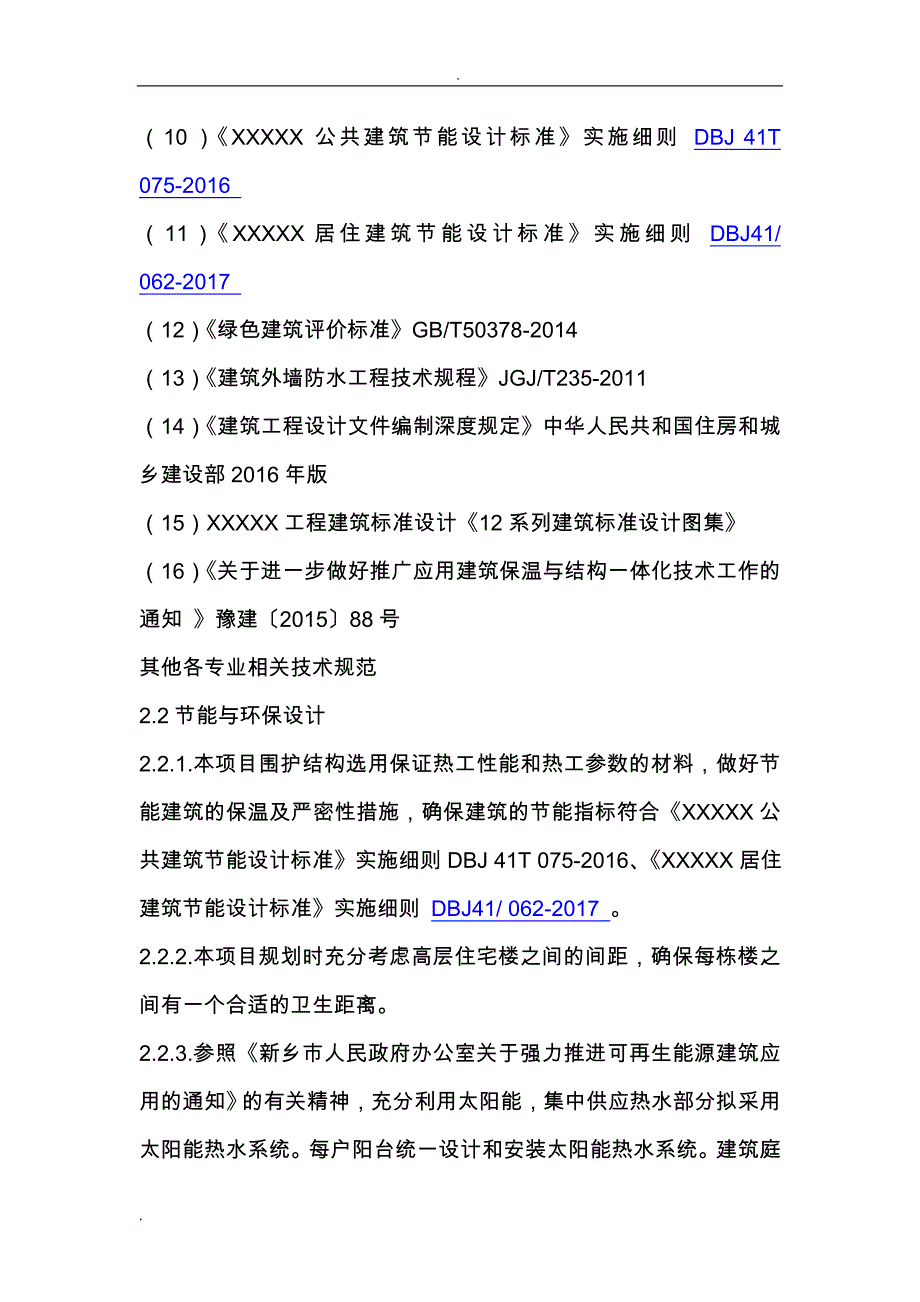 .

（10）《XXXXX 公共建筑节能设计标准》实施细则 DBJ 41T 075-2016

（11）《XXXXX 居住建筑节能设计标准》实施细则 DBJ41/ 062-2017

（12）《绿色建筑评价标准》GB/T50378-2014

（13）《建筑外墙防水工程技术规程》JGJ/T235-2011

（14）《建筑工程设计文件编制深度规定》中华人民共和国住房和城乡建设部 2016 年版

（15）XXXXX 工程建筑标准设计《12 系列建筑标准设计图集》

（16）《关于进一步做好推广应用建筑保温与结构一体化技术工作的通知 》豫建〔2015〕88 号

其他各专业相关技术规范

2.2 节能与环保设计

2.2.1.本项目围护结构选用保证热工性能和热工参数的材料，做好节能建筑的保温及严密性措施，确保建筑的节能指标符合《XXXXX 公共建筑节能设计标准》实施细则 DBJ 41T 075-2016、《XXXXX 居住建筑节能设计标准》实施细则 DBJ41/ 062-2017 。

2.2.2.本项目规划时充分考虑高层住宅楼之间的间距，确保每栋楼之间有一个合适的卫生距离。

2.2.3.参照《新乡市人民政府办公室关于强力推进可再生能源建筑应用的通知》的有关精神，充分利用太阳能，集中供应热水部分拟采用太阳能热水系统。每户阳台统一设计和安装太阳能热水系统。建筑庭

.